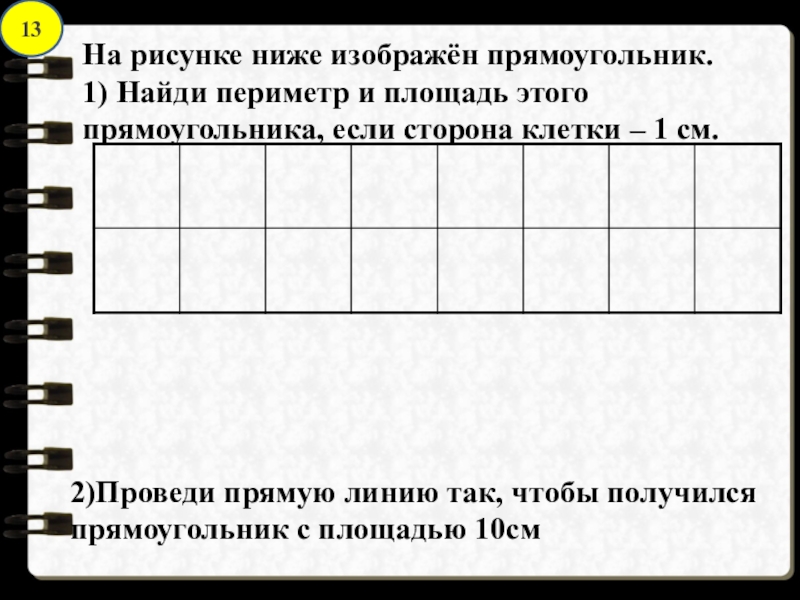 13

На рисунке ниже изображён прямоугольник.
1) Найди периметр и площадь этого прямоугольника, если сторона клетки – 1 см.

2)Проведи прямую линию так, чтобы получился прямоугольник с площадью 10см